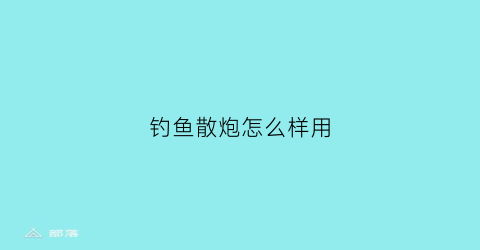 钓鱼散炮怎么样用

部落